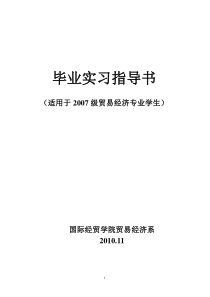 毕业实习指导书

（适用于 2007 级贸易经济专业学生）

国际经贸学院贸易经济系
2010.11

1